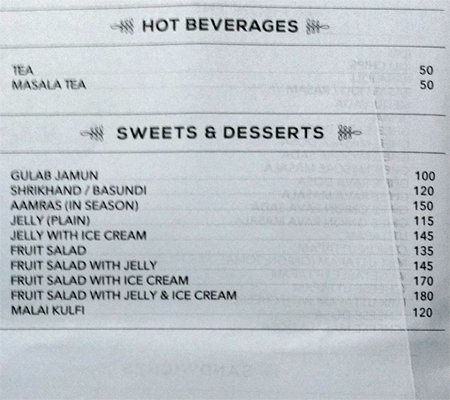 HOT BEVERAGES

TEA 50
MASALA TEA 50

SWEETS & DESSERTS

GULAB JAMUN 100
SHRIKHAND / BASUNDI 120
AAMRAS (IN SEASON) 150
JELLY (PLAIN) 115
JELLY WITH ICE CREAM 145
FRUIT SALAD 135
FRUIT SALAD WITH JELLY 145
FRUIT SALAD WITH ICE CREAM 170
FRUIT SALAD WITH JELLY & ICE CREAM 180
MALAI KULFI 120